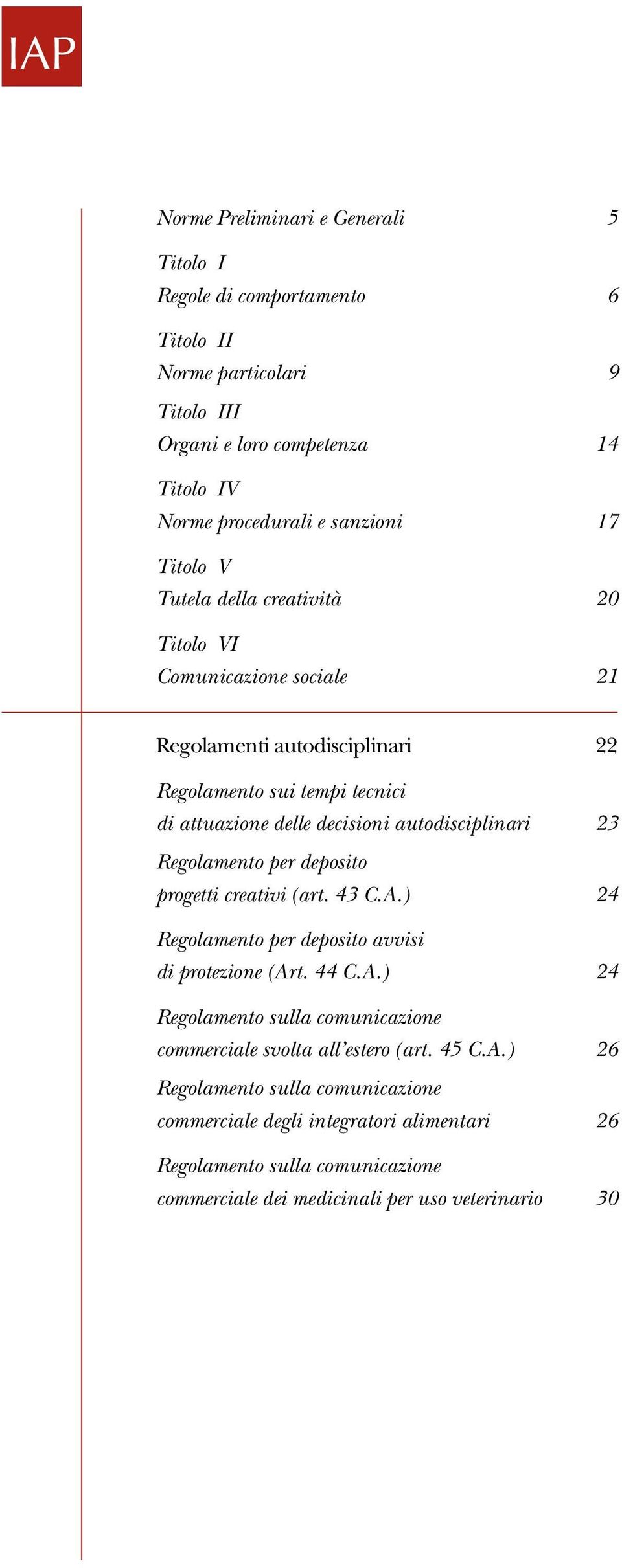 IAP

Norme Preliminari e Generali 5

Titolo I
Regole di comportamento 6

Titolo II
Norme particolari 9

Titolo III
Organi e loro competenza 14

Titolo IV
Norme procedurali e sanzioni 17

Titolo V
Tutela della creatività 20

Titolo VI
Comunicazione sociale 21

Regolamenti autodisciplinari 22

Regolamento sui tempi tecnici di attuazione delle decisioni autodisciplinari 23

Regolamento per deposito progetti creativi (art. 43 C.A.) 24

Regolamento per deposito avvisi di protezione (Art. 44 C.A.) 24

Regolamento sulla comunicazione commerciale svolta all'estero (art. 45 C.A.) 26

Regolamento sulla comunicazione commerciale degli integratori alimentari 26

Regolamento sulla comunicazione commerciale dei medicinali per uso veterinario 30